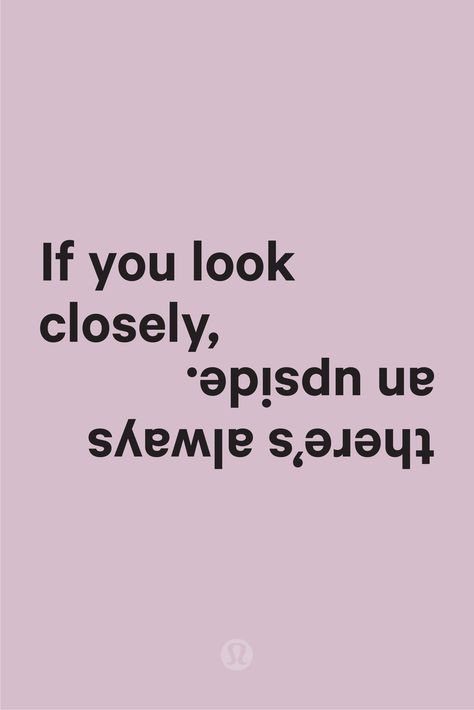 If you look closely,
there's always an upside.